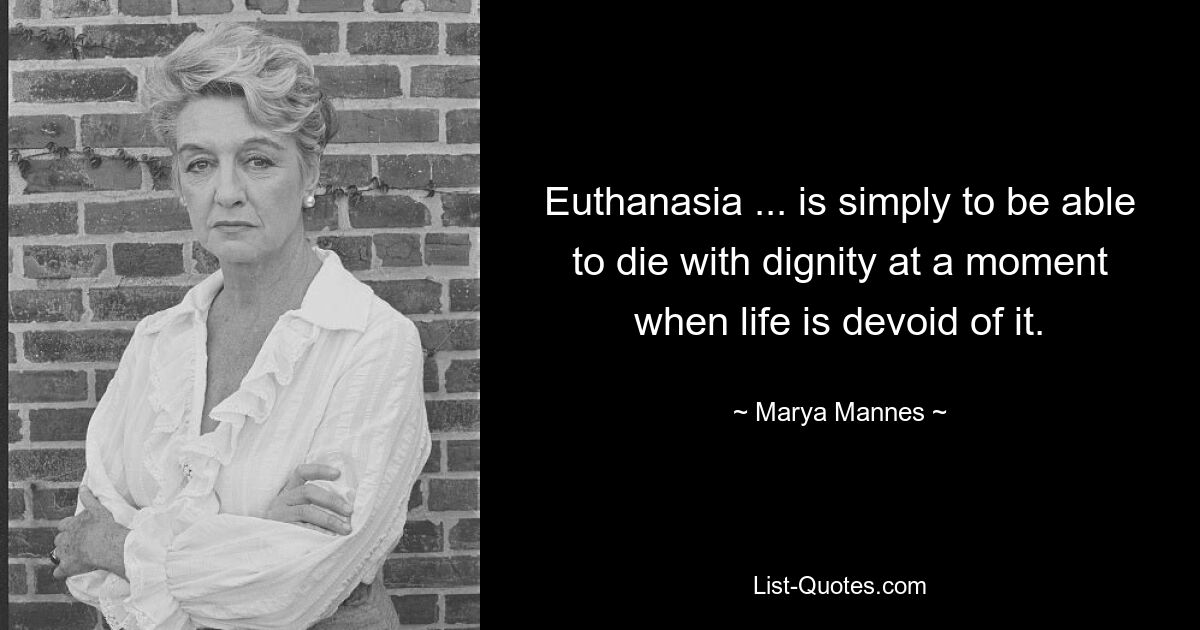 Euthanasia ... is simply to be able to die with dignity at a moment when life is devoid of it.

~ Marya Mannes ~

List-Quotes.com